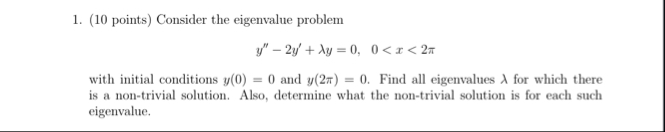 1. (10 points) Consider the eigenvalue problem

$y'' - 2y' + \lambda y = 0, \quad 0 < x < 2\pi$

with initial conditions $y(0) = 0$ and $y(2\pi) = 0$. Find all eigenvalues $\lambda$ for which there is a non-trivial solution. Also, determine what the non-trivial solution is for each such eigenvalue.